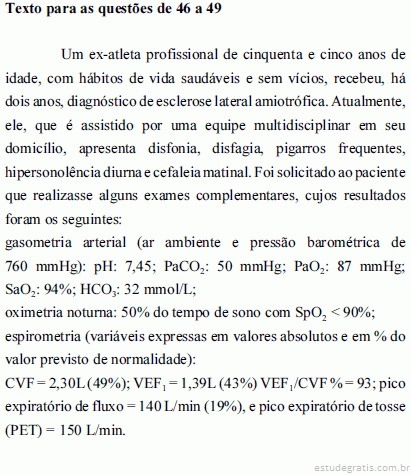 **Texto para as questões de 46 a 49**

Um ex-atleta profissional de cinquenta e cinco anos de idade, com hábitos de vida saudáveis e sem vícios, recebeu, há dois anos, diagnóstico de esclerose lateral amiotrófica. Atualmente, ele, que é assistido por uma equipe multidisciplinar em seu domicílio, apresenta disfonia, disfagia, pigarros frequentes, hipersonolência diurna e cefaleia matinal. Foi solicitado ao paciente que realizasse alguns exames complementares, cujos resultados foram os seguintes:

gasometria arterial (ar ambiente e pressão barométrica de 760 mmHg): pH: 7,45; $PaCO_2$: 50 mmHg; $PaO_2$: 87 mmHg; $SaO_2$: 94%; $HCO_3$: 32 mmol/L;

oximetria noturna: 50% do tempo de sono com $SpO_2$ < 90%;

espirometria (variáveis expressas em valores absolutos e em % do valor previsto de normalidade):

CVF = 2,30L (49%); $VEF_1$ = 1,39L (43%) $VEF_1$/CVF % = 93; pico expiratório de fluxo = 140 L/min (19%), e pico expiratório de tosse (PET) = 150 L/min.

estudegratis.com.br